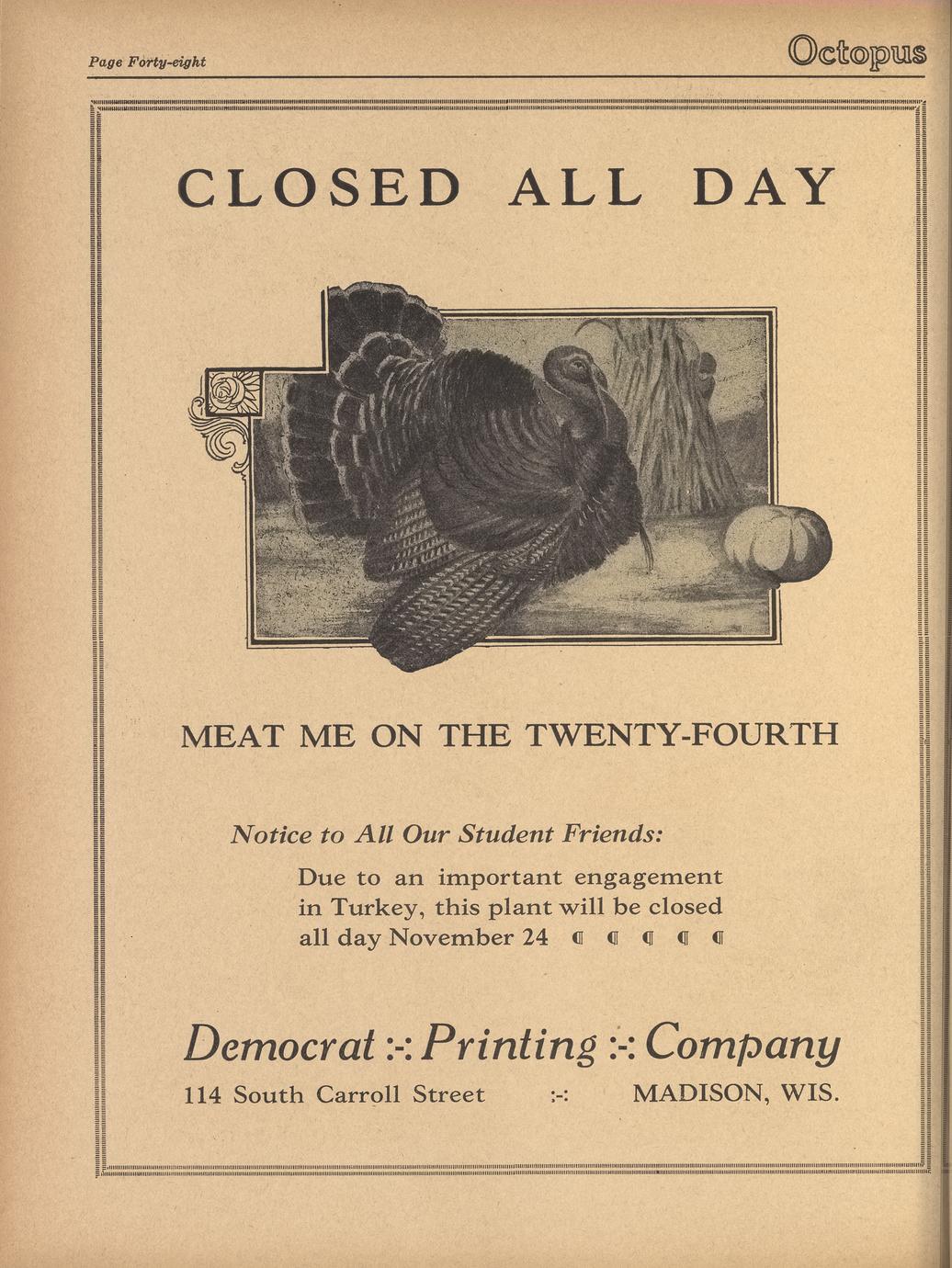 Page Forty-eight

Octopus

CLOSED ALL DAY

MEAT ME ON THE TWENTY-FOURTH

Notice to All Our Student Friends:

Due to an important engagement in Turkey, this plant will be closed all day November 24 ¶ ¶ ¶ ¶ ¶

Democrat :-: Printing :-: Company

114 South Carroll Street :-: MADISON, WIS.